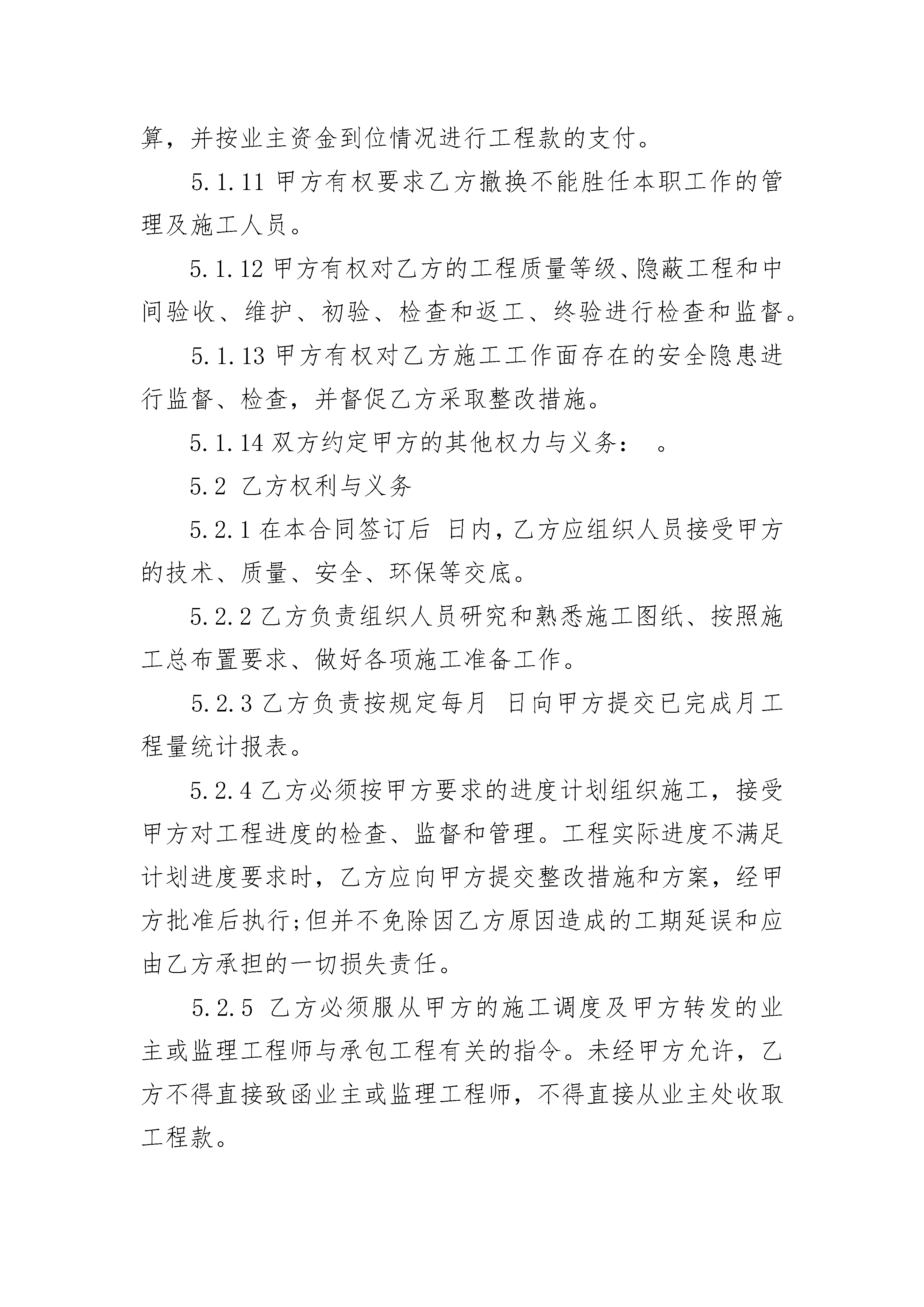 算，并按业主资金到位情况进行工程款的支付。

5.1.11 甲方有权要求乙方撤换不能胜任本职工作的管理及施工人员。

5.1.12 甲方有权对乙方的工程质量等级、隐蔽工程和中间验收、维护、初验、检查和返工、终验进行检查和监督。

5.1.13 甲方有权对乙方施工工作面存在的安全隐患进行监督、检查，并督促乙方采取整改措施。

5.1.14 双方约定甲方的其他权力与义务： 。

5.2 乙方权利与义务

5.2.1 在本合同签订后 日内，乙方应组织人员接受甲方的技术、质量、安全、环保等交底。

5.2.2 乙方负责组织人员研究和熟悉施工图纸、按照施工总布置要求、做好各项施工准备工作。

5.2.3 乙方负责按规定每月 日向甲方提交已完成月工程量统计报表。

5.2.4 乙方必须按甲方要求的进度计划组织施工，接受甲方对工程进度的检查、监督和管理。工程实际进度不满足计划进度要求时，乙方应向甲方提交整改措施和方案，经甲方批准后执行;但并不免除因乙方原因造成的工期延误和应由乙方承担的一切损失责任。

5.2.5 乙方必须服从甲方的施工调度及甲方转发的业主或监理工程师与承包工程有关的指令。未经甲方允许，乙方不得直接致函业主或监理工程师，不得直接从业主处收取工程款。